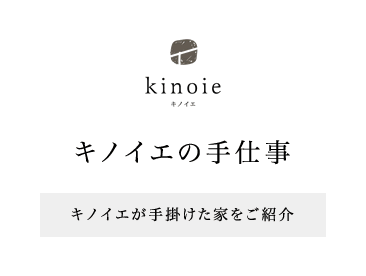 kinoie
キノイエ

キノイエの手仕事

キノイエが手掛けた家をご紹介